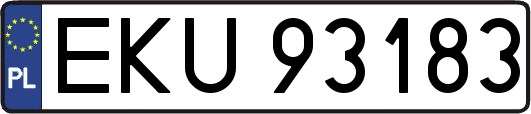 PL
EKU 93183